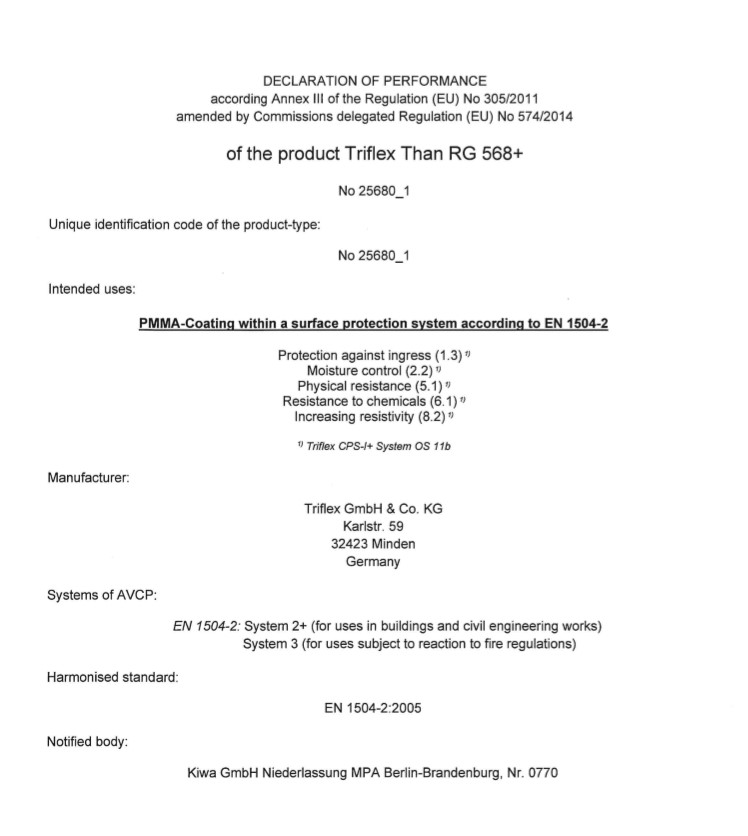 DECLARATION OF PERFORMANCE
according Annex III of the Regulation (EU) No 305/2011
amended by Commissions delegated Regulation (EU) No 574/2014

of the product Triflex Than RG 568+

No 25680_1

Unique identification code of the product-type:

No 25680_1

Intended uses:

PMMA-Coating within a surface protection system according to EN 1504-2

Protection against ingress (1.3) $^{1)}$
Moisture control (2.2) $^{1)}$
Physical resistance (5.1) $^{1)}$
Resistance to chemicals (6.1) $^{1)}$
Increasing resistivity (8.2) $^{1)}$

$^{1)}$ Triflex CPS-I+ System OS 11b

Manufacturer:

Triflex GmbH & Co. KG
Karlstr. 59
32423 Minden
Germany

Systems of AVCP:

EN 1504-2: System 2+ (for uses in buildings and civil engineering works)
System 3 (for uses subject to reaction to fire regulations)

Harmonised standard:

EN 1504-2:2005

Notified body:

Kiwa GmbH Niederlassung MPA Berlin-Brandenburg, Nr. 0770